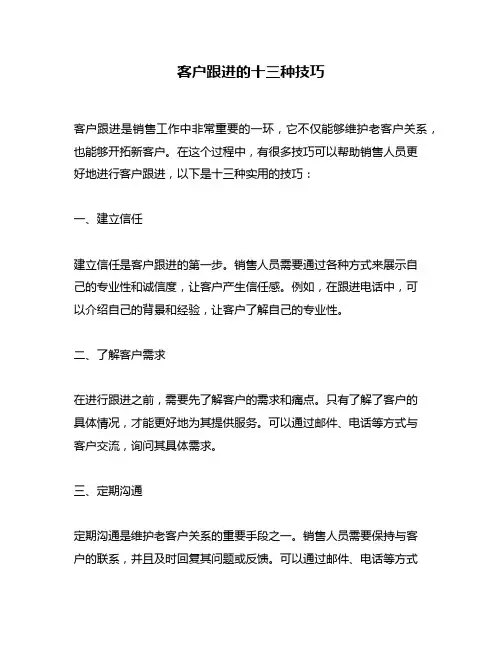 客户跟进的十三种技巧

客户跟进是销售工作中非常重要的一环，它不仅能够维护老客户关系，也能够开拓新客户。在这个过程中，有很多技巧可以帮助销售人员更好地进行客户跟进，以下是十三种实用的技巧：

一、建立信任

建立信任是客户跟进的第一步。销售人员需要通过各种方式来展示自己的专业性和诚信度，让客户产生信任感。例如，在跟进电话中，可以介绍自己的背景和经验，让客户了解自己的专业性。

二、了解客户需求

在进行跟进之前，需要先了解客户的需求和痛点。只有了解了客户的具体情况，才能更好地为其提供服务。可以通过邮件、电话等方式与客户交流，询问其具体需求。

三、定期沟通

定期沟通是维护老客户关系的重要手段之一。销售人员需要保持与客户的联系，并且及时回复其问题或反馈。可以通过邮件、电话等方式